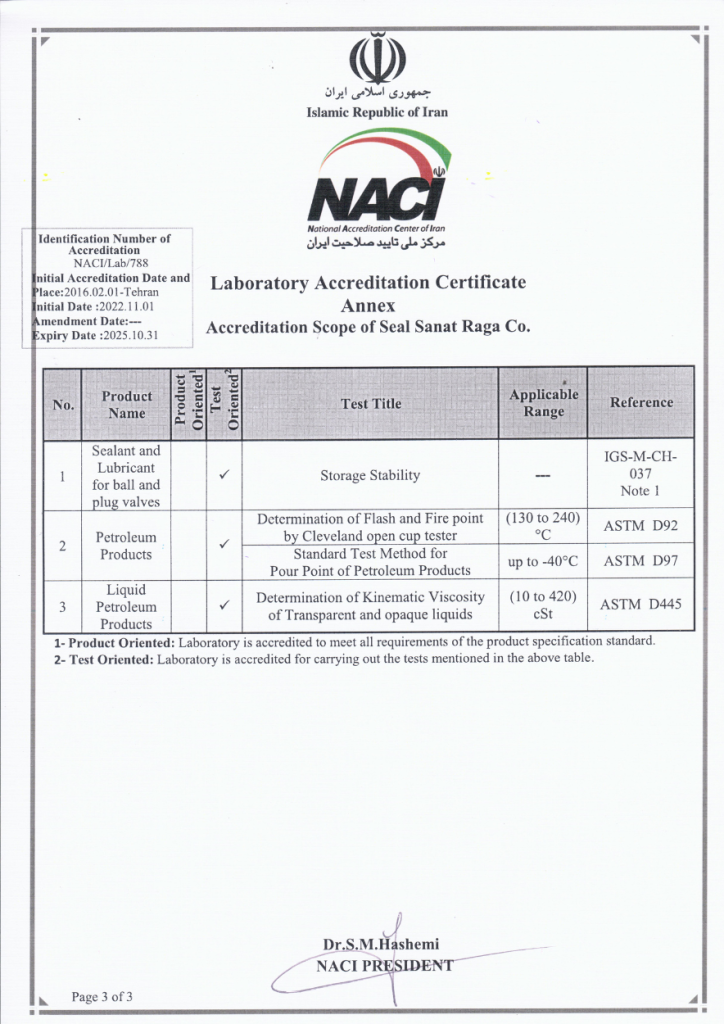 جمهوری اسلامی ایران
Islamic Republic of Iran

NACI
National Accreditation Center of Iran
مرکز ملی تایید صلاحیت ایران

Identification Number of Accreditation
NACI/Lab/788
Initial Accreditation Date and Place:2016.02.01-Tehran
Initial Date :2022.11.01
Amendment Date:---
Expiry Date :2025.10.31

Laboratory Accreditation Certificate
Annex
Accreditation Scope of Seal Sanat Raga Co.

| No. | Product Name | Product Oriented$^1$ | Test Oriented$^2$ | Test Title | Applicable Range | Reference |
|---|---|---|---|---|---|---|
| 1 | Sealant and Lubricant for ball and plug valves | | ✓ | Storage Stability | --- | IGS-M-CH-037 Note 1 |
| 2 | Petroleum Products | | ✓ | Determination of Flash and Fire point by Cleveland open cup tester | (130 to 240) °C | ASTM D92 |
| | | | | Standard Test Method for Pour Point of Petroleum Products | up to -40°C | ASTM D97 |
| 3 | Liquid Petroleum Products | | ✓ | Determination of Kinematic Viscosity of Transparent and opaque liquids | (10 to 420) cSt | ASTM D445 |

1- Product Oriented: Laboratory is accredited to meet all requirements of the product specification standard.
2- Test Oriented: Laboratory is accredited for carrying out the tests mentioned in the above table.

Dr.S.M.Hashemi
NACI PRESIDENT

Page 3 of 3